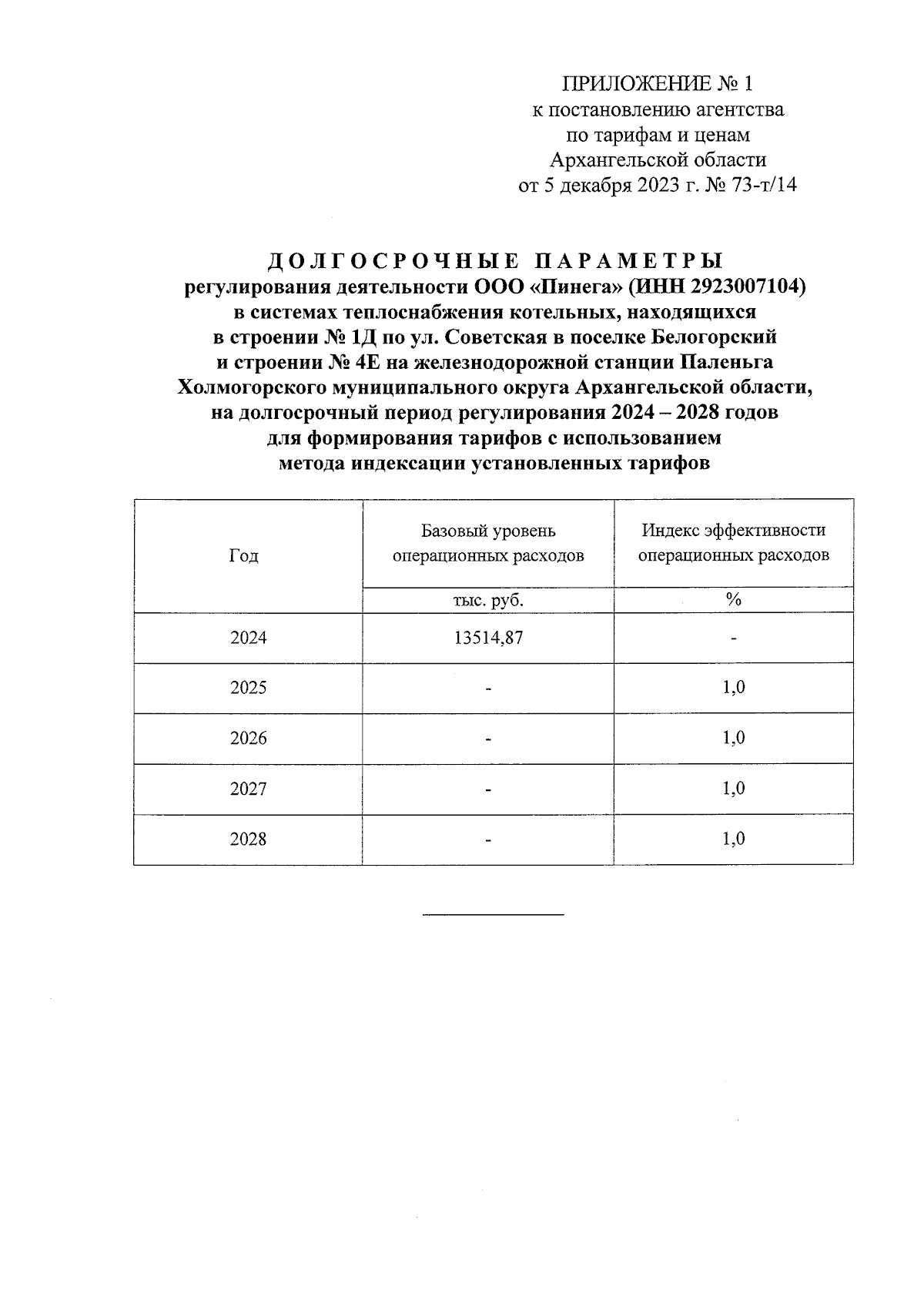 ПРИЛОЖЕНИЕ № 1
к постановлению агентства
по тарифам и ценам
Архангельской области
от 5 декабря 2023 г. № 73-т/14

ДОЛГОСРОЧНЫЕ ПАРАМЕТРЫ
регулирования деятельности ООО «Пинега» (ИНН 2923007104)
в системах теплоснабжения котельных, находящихся
в строении № 1Д по ул. Советская в поселке Белогорский
и строении № 4Е на железнодорожной станции Паленьга
Холмогорского муниципального округа Архангельской области,
на долгосрочный период регулирования 2024 – 2028 годов
для формирования тарифов с использованием
метода индексации установленных тарифов

| Год | Базовый уровень операционных расходов | Индекс эффективности операционных расходов |
|---|---|---|
| | тыс. руб. | % |
| 2024 | 13514,87 | - |
| 2025 | - | 1,0 |
| 2026 | - | 1,0 |
| 2027 | - | 1,0 |
| 2028 | - | 1,0 |